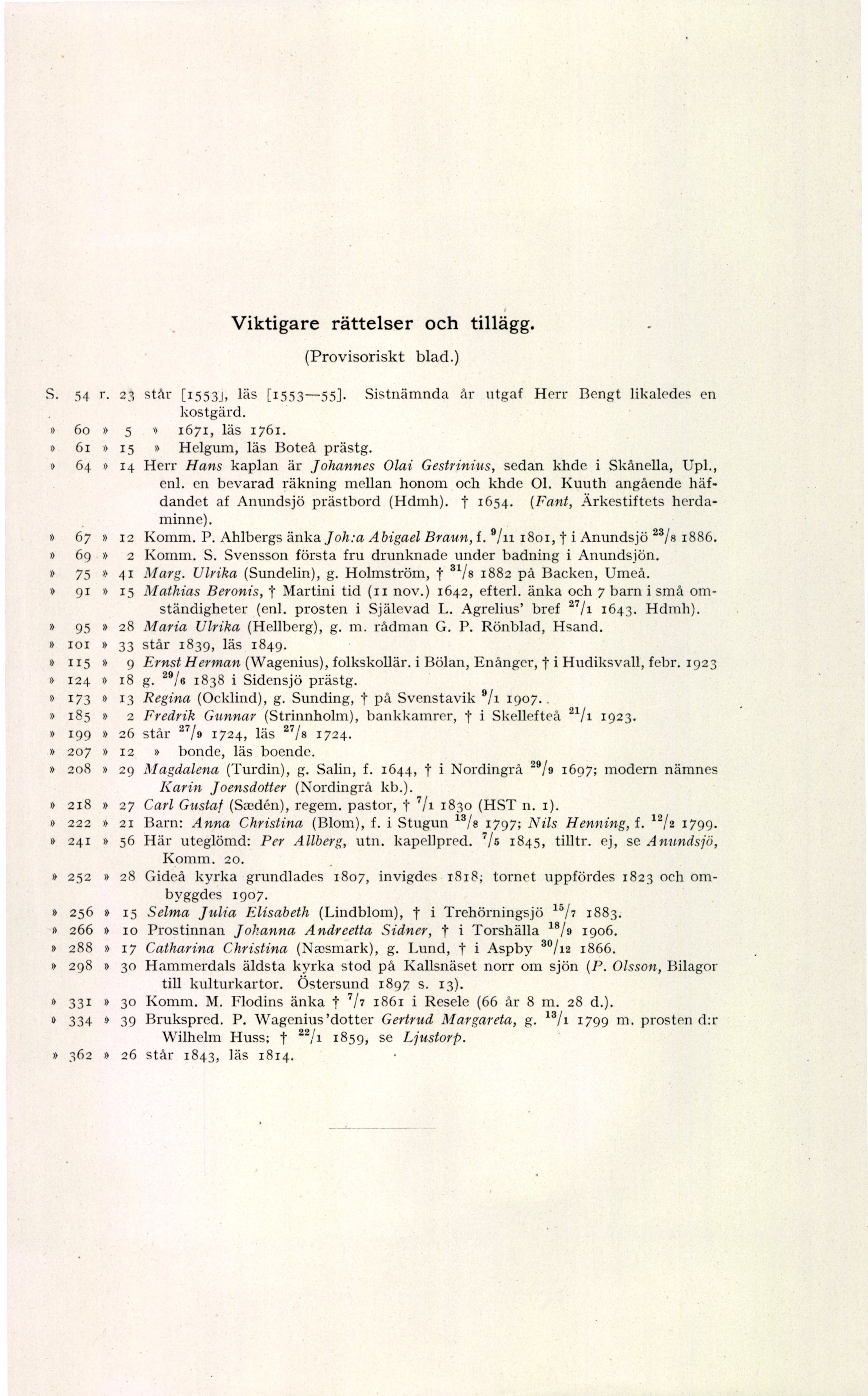 Viktigare rättelser och tillägg.

(Provisoriskt blad.)

S. 54 r. 23 står [1553], läs [1553—55]. Sistnämnda år utgaf Herr Bengt likaledes en kostgärd.
» 60 » 5 » 1671, läs 1761.
» 61 » 15 » Helgum, läs Boteå prästg.
» 64 » 14 Herr Hans kaplan är Johannes Olai Gestrinius, sedan khde i Skånella, Upl., enl. en bevarad räkning mellan honom och khde Ol. Kuuth angående häfdandet af Anundsjö prästbord (Hdmh). † 1654. (Fant, Ärkestiftets herdaminne).
» 67 » 12 Komm. P. Ahlbergs änka Joh:a Abigael Braun, f. $^{9}/_{11}$ 1801, † i Anundsjö $^{23}/_{8}$ 1886.
» 69 » 2 Komm. S. Svensson första fru drunknade under badning i Anundsjön.
» 75 » 41 Marg. Ulrika (Sundelin), g. Holmström, † $^{31}/_{8}$ 1882 på Backen, Umeå.
» 91 » 15 Mathias Beronis, † Martini tid (11 nov.) 1642, efterl. änka och 7 barn i små omständigheter (enl. prosten i Själevad L. Agrelius' bref $^{27}/_{1}$ 1643. Hdmh).
» 95 » 28 Maria Ulrika (Hellberg), g. m. rådman G. P. Rönblad, Hsand.
» 101 » 33 står 1839, läs 1849.
» 115 » 9 Ernst Herman (Wagenius), folkskollär. i Bölan, Enånger, † i Hudiksvall, febr. 1923
» 124 » 18 g. $^{29}/_{6}$ 1838 i Sidensjö prästg.
» 173 » 13 Regina (Ocklind), g. Sunding, † på Svenstavik $^{9}/_{1}$ 1907.
» 185 » 2 Fredrik Gunnar (Strinnholm), bankkamrer, † i Skellefteå $^{21}/_{1}$ 1923.
» 199 » 26 står $^{27}/_{9}$ 1724, läs $^{27}/_{8}$ 1724.
» 207 » 12 » bonde, läs boende.
» 208 » 29 Magdalena (Turdin), g. Salin, f. 1644, † i Nordingrå $^{29}/_{9}$ 1697; modern nämnes Karin Joensdotter (Nordingrå kb.).
» 218 » 27 Carl Gustaf (Sædén), regem. pastor, † $^{7}/_{1}$ 1830 (HST n. 1).
» 222 » 21 Barn: Anna Christina (Blom), f. i Stugun $^{13}/_{8}$ 1797; Nils Henning, f. $^{12}/_{2}$ 1799.
» 241 » 56 Här uteglömd: Per Allberg, utn. kapellpred. $^{7}/_{5}$ 1845, tilltr. ej, se Anundsjö, Komm. 20.
» 252 » 28 Gideå kyrka grundlades 1807, invigdes 1818; tornet uppfördes 1823 och ombyggdes 1907.
» 256 » 15 Selma Julia Elisabeth (Lindblom), † i Trehörningsjö $^{15}/_{7}$ 1883.
» 266 » 10 Prostinnan Johanna Andreetta Sidner, † i Torshälla $^{18}/_{9}$ 1906.
» 288 » 17 Catharina Christina (Næsmark), g. Lund, † i Aspby $^{30}/_{12}$ 1866.
» 298 » 30 Hammerdals äldsta kyrka stod på Kallsnäset norr om sjön (P. Olsson, Bilagor till kulturkartor. Östersund 1897 s. 13).
» 331 » 30 Komm. M. Flodins änka † $^{7}/_{7}$ 1861 i Resele (66 år 8 m. 28 d.).
» 334 » 39 Brukspred. P. Wagenius'dotter Gertrud Margareta, g. $^{13}/_{1}$ 1799 m. prosten d:r Wilhelm Huss; † $^{22}/_{1}$ 1859, se Ljustorp.
» 362 » 26 står 1843, läs 1814.